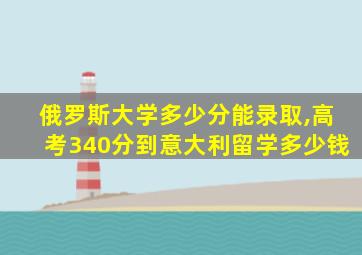 俄罗斯大学多少分能录取,高考340分到意大利留学多少钱